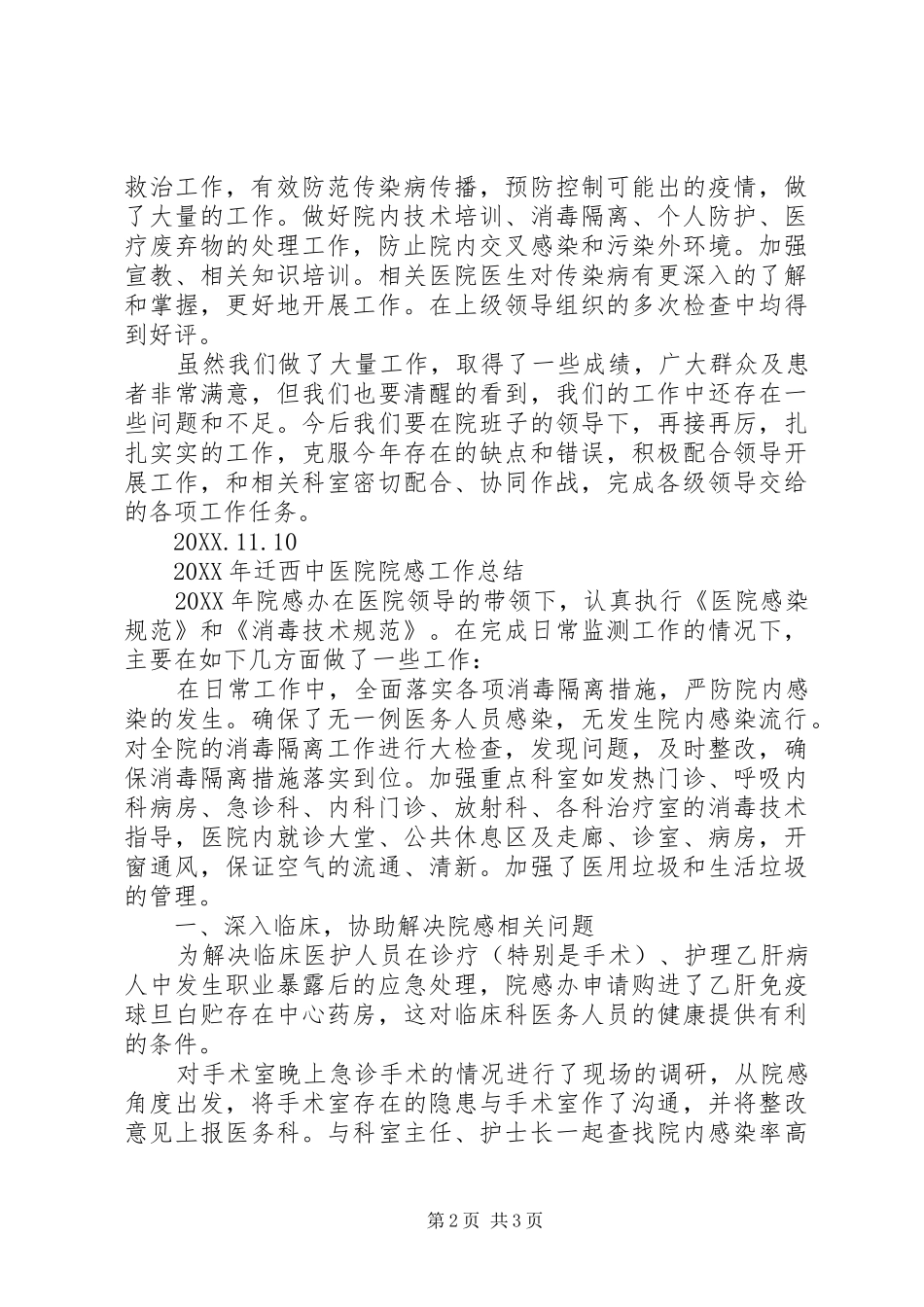 救治工作，有效防范传染病传播，预防控制可能出的疫情，做了大量的工作。做好院内技术培训、消毒隔离、个人防护、医疗废弃物的处理工作，防止院内交叉感染和污染外环境。加强宣教、相关知识培训。相关医院医生对传染病有更深入的了解和掌握，更好地开展工作。在上级领导组织的多次检查中均得到好评。

虽然我们做了大量工作，取得了一些成绩，广大群众及患者非常满意，但我们也要清醒的看到，我们的工作中还存在一些问题和不足。今后我们要在院班子的领导下，再接再厉，扎扎实实的工作，克服今年存在的缺点和错误，积极配合领导开展工作，和相关科室密切配合、协同作战，完成各级领导交给的各项工作任务。

20XX.11.10

20XX 年迁西中医院院感工作总结

20XX 年院感办在医院领导的带领下，认真执行《医院感染规范》和《消毒技术规范》。在完成日常监测工作的情况下，主要在如下几方面做了一些工作：

在日常工作中，全面落实各项消毒隔离措施，严防院内感染的发生。确保了无一例医务人员感染，无发生院内感染流行。对全院的消毒隔离工作进行大检查，发现问题，及时整改，确保消毒隔离措施落实到位。加强重点科室如发热门诊、呼吸内科病房、急诊科、内科门诊、放射科、各科治疗室的消毒技术指导，医院内就诊大堂、公共休息区及走廊、诊室、病房，开窗通风，保证空气的流通、清新。加强了医用垃圾和生活垃圾的管理。

一、深入临床，协助解决院感相关问题

为解决临床医护人员在诊疗（特别是手术）、护理乙肝病人中发生职业暴露后的应急处理，院感办申请购进了乙肝免疫球旦白贮存在中心药房，这对临床科医务人员的健康提供有利的条件。

对手术室晚上急诊手术的情况进行了现场的调研，从院感角度出发，将手术室存在的隐患与手术室作了沟通，并将整改意见上报医务科。与科室主任、护士长一起查找院内感染率高

第 2 页 共 3 页